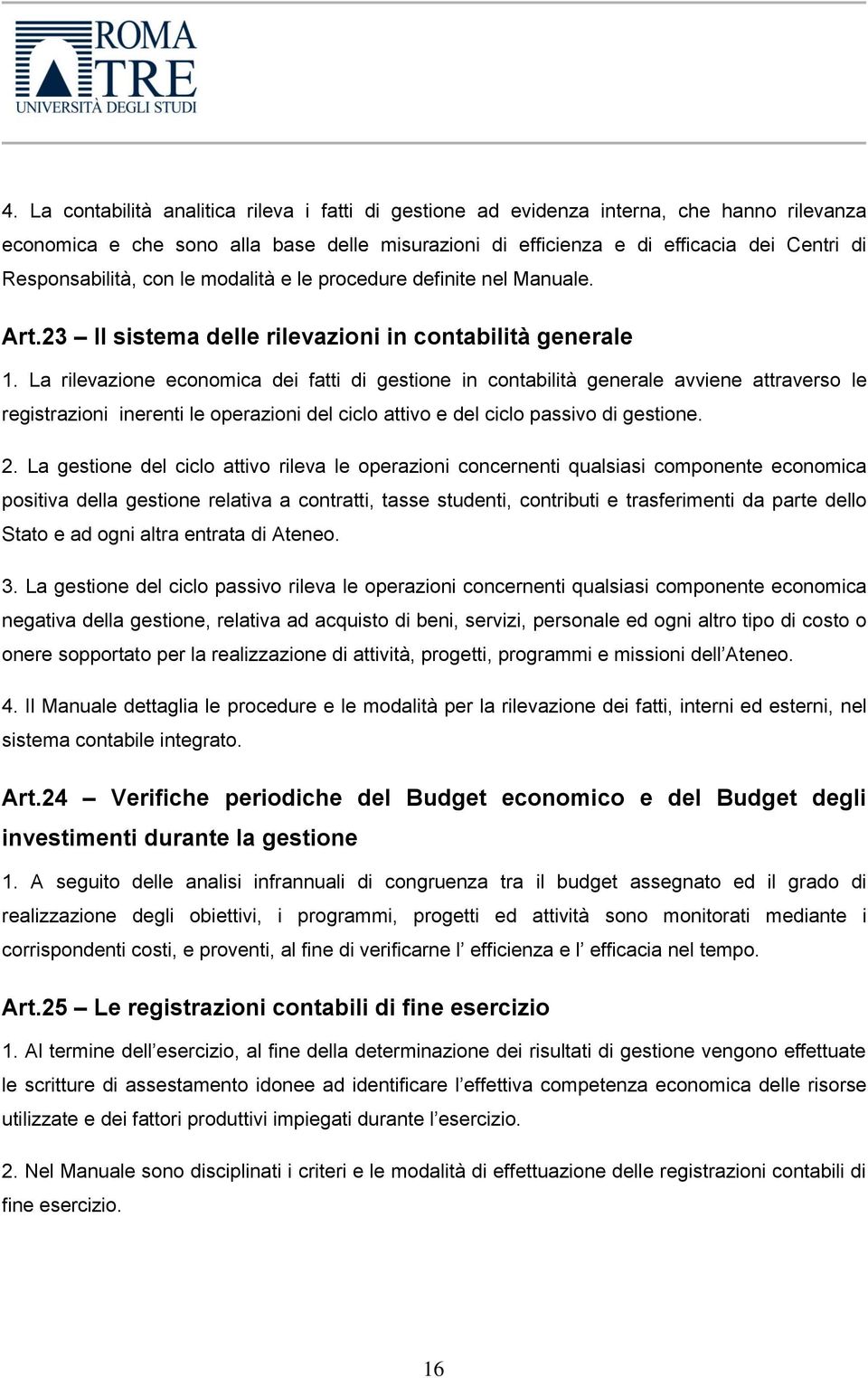 ROMA TRE
UNIVERSITÀ DEGLI STUDI

4. La contabilità analitica rileva i fatti di gestione ad evidenza interna, che hanno rilevanza economica e che sono alla base delle misurazioni di efficienza e di efficacia dei Centri di Responsabilità, con le modalità e le procedure definite nel Manuale.

Art.23 – Il sistema delle rilevazioni in contabilità generale

1. La rilevazione economica dei fatti di gestione in contabilità generale avviene attraverso le registrazioni inerenti le operazioni del ciclo attivo e del ciclo passivo di gestione.

2. La gestione del ciclo attivo rileva le operazioni concernenti qualsiasi componente economica positiva della gestione relativa a contratti, tasse studenti, contributi e trasferimenti da parte dello Stato e ad ogni altra entrata di Ateneo.

3. La gestione del ciclo passivo rileva le operazioni concernenti qualsiasi componente economica negativa della gestione, relativa ad acquisto di beni, servizi, personale ed ogni altro tipo di costo o onere sopportato per la realizzazione di attività, progetti, programmi e missioni dell Ateneo.

4. Il Manuale dettaglia le procedure e le modalità per la rilevazione dei fatti, interni ed esterni, nel sistema contabile integrato.

Art.24 – Verifiche periodiche del Budget economico e del Budget degli investimenti durante la gestione

1. A seguito delle analisi infrannuali di congruenza tra il budget assegnato ed il grado di realizzazione degli obiettivi, i programmi, progetti ed attività sono monitorati mediante i corrispondenti costi, e proventi, al fine di verificarne l efficienza e l efficacia nel tempo.

Art.25 – Le registrazioni contabili di fine esercizio

1. Al termine dell esercizio, al fine della determinazione dei risultati di gestione vengono effettuate le scritture di assestamento idonee ad identificare l effettiva competenza economica delle risorse utilizzate e dei fattori produttivi impiegati durante l esercizio.

2. Nel Manuale sono disciplinati i criteri e le modalità di effettuazione delle registrazioni contabili di fine esercizio.

16